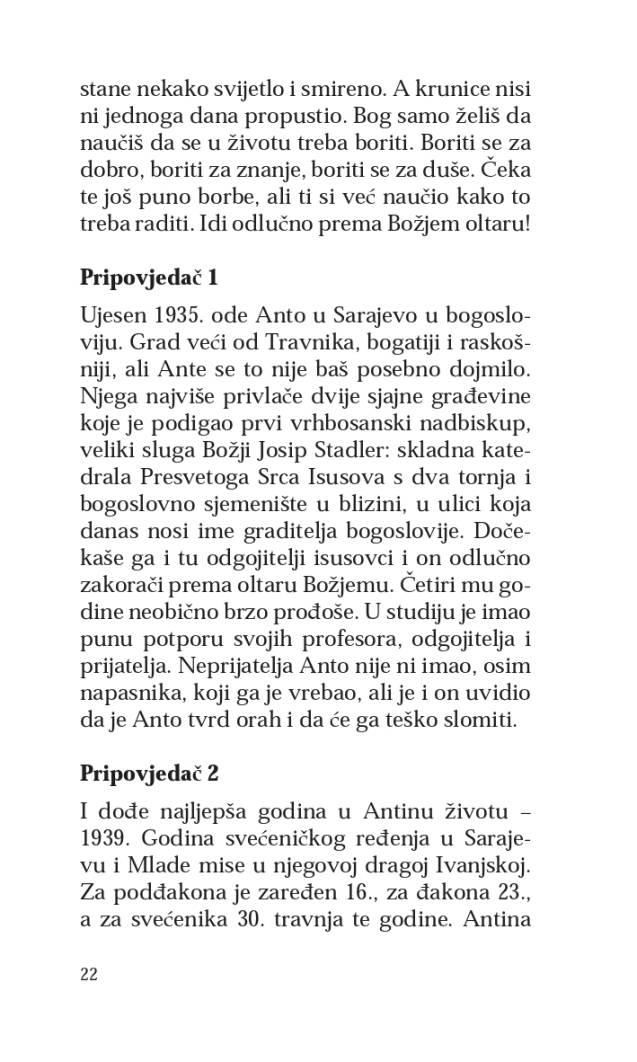 stane nekako svijetlo i smireno. A krunice nisi ni jednoga dana propustio. Bog samo želiš da naučiš da se u životu treba boriti. Boriti se za dobro, boriti za znanje, boriti se za duše. Čeka te još puno borbe, ali ti si već naučio kako to treba raditi. Idi odlučno prema Božjem oltaru!

**Pripovjedač 1**

Ujesen 1935. ode Anto u Sarajevo u bogosloviju. Grad veći od Travnika, bogatiji i raskošniji, ali Ante se to nije baš posebno dojmilo. Njega najviše privlače dvije sjajne građevine koje je podigao prvi vrhbosanski nadbiskup, veliki sluga Božji Josip Stadler: skladna katedrala Presvetoga Srca Isusova s dva tornja i bogoslovno sjemenište u blizini, u ulici koja danas nosi ime graditelja bogoslovije. Dočekaše ga i tu odgojitelji isusovci i on odlučno zakorači prema oltaru Božjemu. Četiri mu godine neobično brzo prođoše. U studiju je imao punu potporu svojih profesora, odgojitelja i prijatelja. Neprijatelja Anto nije ni imao, osim napasnika, koji ga je vrebao, ali je i on uvidio da je Anto tvrd orah i da će ga teško slomiti.

**Pripovjedač 2**

I dođe najljepša godina u Antinu životu – 1939. Godina svećeničkog ređenja u Sarajevu i Mlade mise u njegovoj dragoj Ivanjskoj. Za podđakona je zaređen 16., za đakona 23., a za svećenika 30. travnja te godine. Antina

22